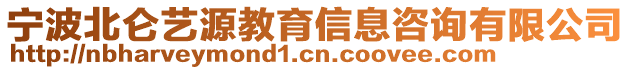 宁波北仑艺源教育信息咨询有限公司
http://nbharveymond1.cn.coovee.com